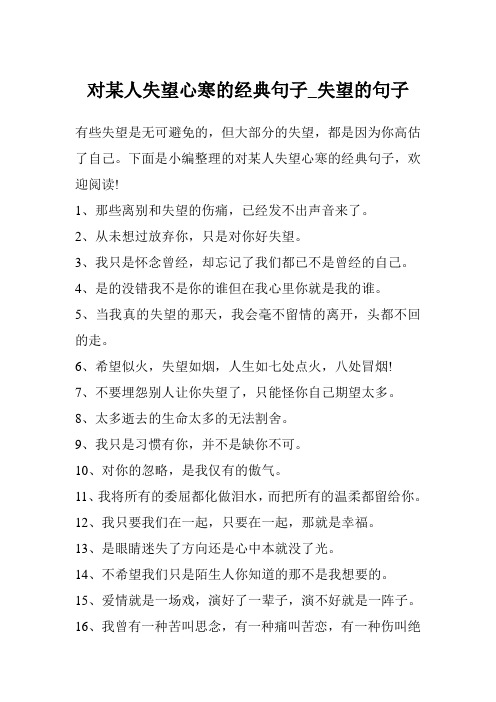 对某人失望心寒的经典句子_失望的句子

有些失望是无可避免的，但大部分的失望，都是因为你高估了自己。下面是小编整理的对某人失望心寒的经典句子，欢迎阅读!

1、那些离别和失望的伤痛，已经发不出声音来了。

2、从未想过放弃你，只是对你好失望。

3、我只是怀念曾经，却忘记了我们都已不是曾经的自己。

4、是的没错我不是你的谁但在我心里你就是我的谁。

5、当我真的失望的那天，我会毫不留情的离开，头都不回的走。

6、希望似火，失望如烟，人生如七处点火，八处冒烟!

7、不要埋怨别人让你失望了，只能怪你自己期望太多。

8、太多逝去的生命太多的无法割舍。

9、我只是习惯有你，并不是缺你不可。

10、对你的忽略，是我仅有的傲气。

11、我将所有的委屈都化做泪水，而把所有的温柔都留给你。

12、我只要我们在一起，只要在一起，那就是幸福。

13、是眼睛迷失了方向还是心中本就没了光。

14、不希望我们只是陌生人你知道的那不是我想要的。

15、爱情就是一场戏，演好了一辈子，演不好就是一阵子。

16、我曾有一种苦叫思念，有一种痛叫苦恋，有一种伤叫绝